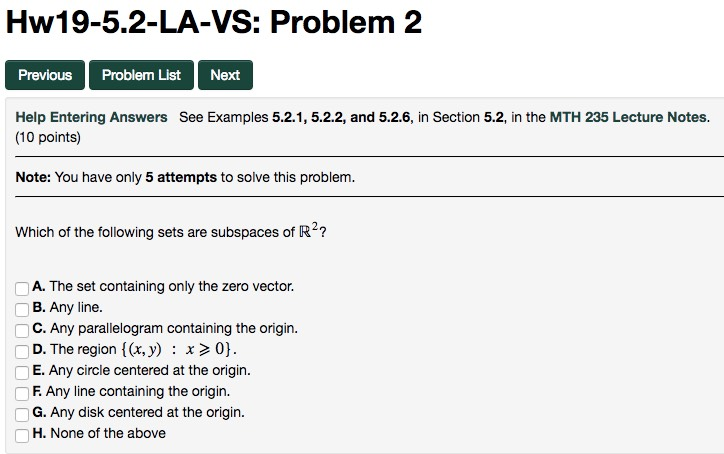 Hw19-5.2-LA-VS: Problem 2

Previous Problem List Next

Help Entering Answers See Examples 5.2.1, 5.2.2, and 5.2.6, in Section 5.2, in the MTH 235 Lecture Notes. (10 points)

Note: You have only 5 attempts to solve this problem.

Which of the following sets are subspaces of $\mathbb{R}^2$?

A. The set containing only the zero vector.
B. Any line.
C. Any parallelogram containing the origin.
D. The region $\{(x, y) : x \geqslant 0\}$.
E. Any circle centered at the origin.
F. Any line containing the origin.
G. Any disk centered at the origin.
H. None of the above